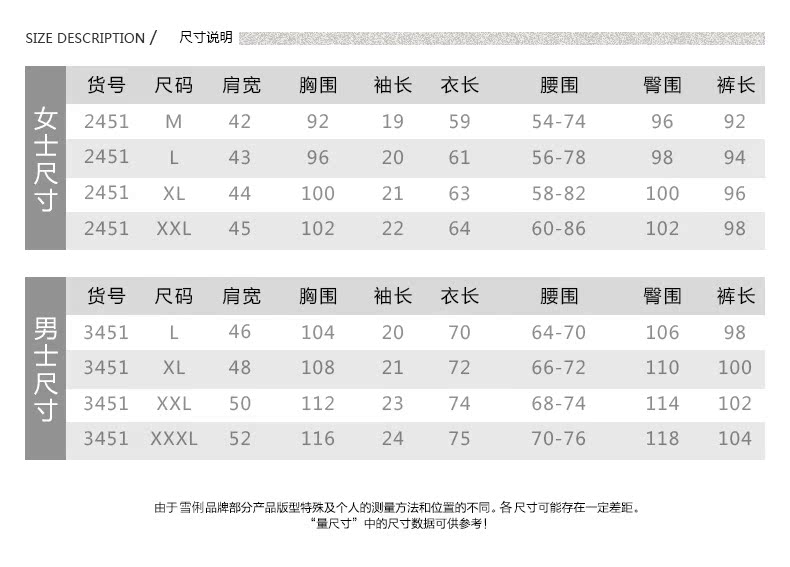 SIZE DESCRIPTION / 尺寸说明

女士尺寸

| 货号 | 尺码 | 肩宽 | 胸围 | 袖长 | 衣长 | 腰围 | 臀围 | 裤长 |
|---|---|---|---|---|---|---|---|---|
| 2451 | M | 42 | 92 | 19 | 59 | 54-74 | 96 | 92 |
| 2451 | L | 43 | 96 | 20 | 61 | 56-78 | 98 | 94 |
| 2451 | XL | 44 | 100 | 21 | 63 | 58-82 | 100 | 96 |
| 2451 | XXL | 45 | 102 | 22 | 64 | 60-86 | 102 | 98 |

男士尺寸

| 货号 | 尺码 | 肩宽 | 胸围 | 袖长 | 衣长 | 腰围 | 臀围 | 裤长 |
|---|---|---|---|---|---|---|---|---|
| 3451 | L | 46 | 104 | 20 | 70 | 64-70 | 106 | 98 |
| 3451 | XL | 48 | 108 | 21 | 72 | 66-72 | 110 | 100 |
| 3451 | XXL | 50 | 112 | 23 | 74 | 68-74 | 114 | 102 |
| 3451 | XXXL | 52 | 116 | 24 | 75 | 70-76 | 118 | 104 |

由于雪俐品牌部分产品版型特殊及个人的测量方法和位置的不同。各尺寸可能存在一定差距。
"量尺寸"中的尺寸数据可供参考!